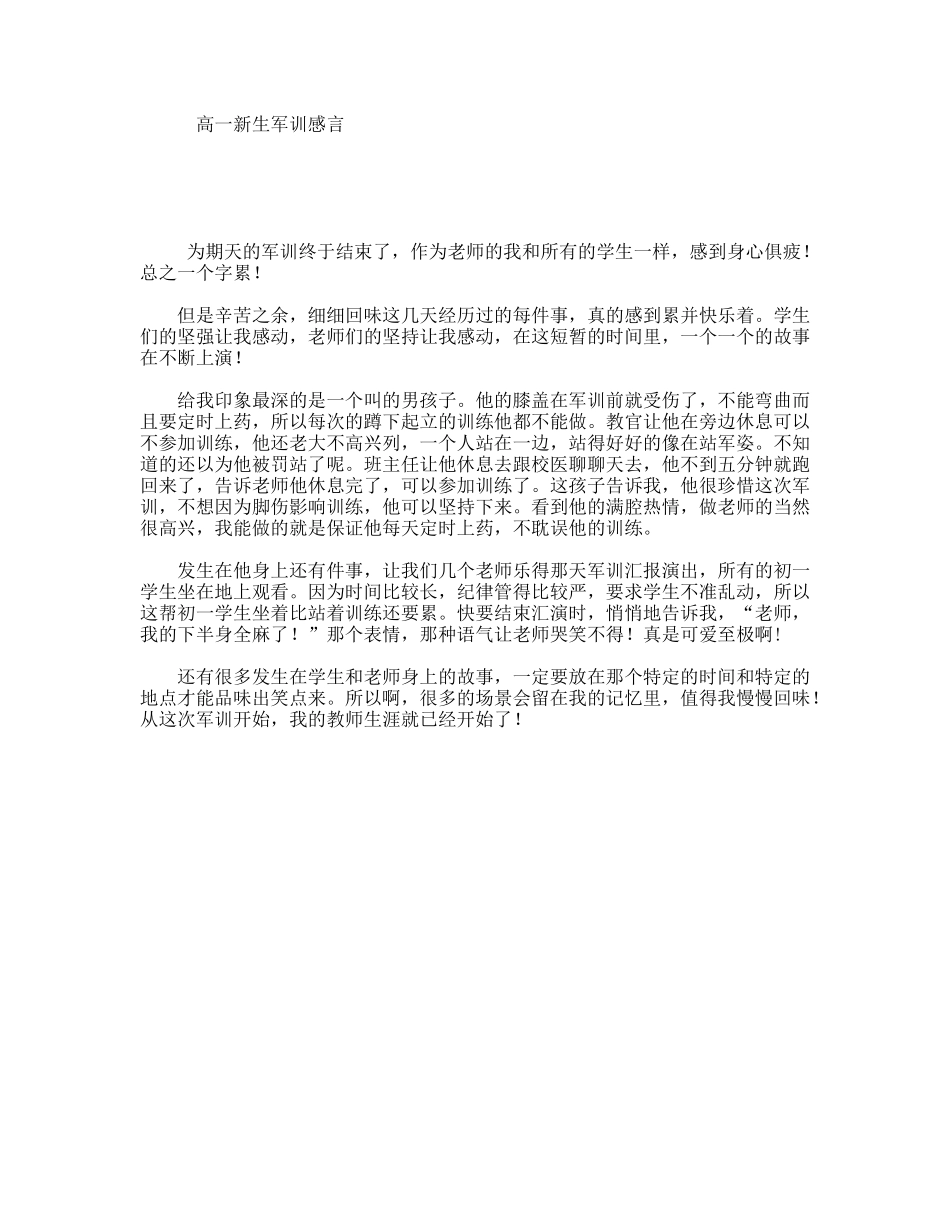 高一新生军训感言

为期天的军训终于结束了，作为老师的我和所有的学生一样，感到身心俱疲！总之一个字累！

但是辛苦之余，细细回味这几天经历过的每件事，真的感到累并快乐着。学生们的坚强让我感动，老师们的坚持让我感动，在这短暂的时间里，一个一个的故事在不断上演！

给我印象最深的是一个叫的男孩子。他的膝盖在军训前就受伤了，不能弯曲而且要定时上药，所以每次的蹲下起立的训练他都不能做。教官让他在旁边休息可以不参加训练，他还老大不高兴列，一个人站在一边，站得好好的像在站军姿。不知道的还以为他被罚站了呢。班主任让他休息去跟校医聊聊天去，他不到五分钟就跑回来了，告诉老师他休息完了，可以参加训练了。这孩子告诉我，他很珍惜这次军训，不想因为脚伤影响训练，他可以坚持下来。看到他的满腔热情，做老师的当然很高兴，我能做的就是保证他每天定时上药，不耽误他的训练。

发生在他身上还有件事，让我们几个老师乐得那天军训汇报演出，所有的初一学生坐在地上观看。因为时间比较长，纪律管得比较严，要求学生不准乱动，所以这帮初一学生坐着比站着训练还要累。快要结束汇演时，悄悄地告诉我，“老师，我的下半身全麻了！”那个表情，那种语气让老师哭笑不得！真是可爱至极啊！

还有很多发生在学生和老师身上的故事，一定要放在那个特定的时间和特定的地点才能品味出笑点来。所以啊，很多的场景会留在我的记忆里，值得我慢慢回味！从这次军训开始，我的教师生涯就已经开始了！